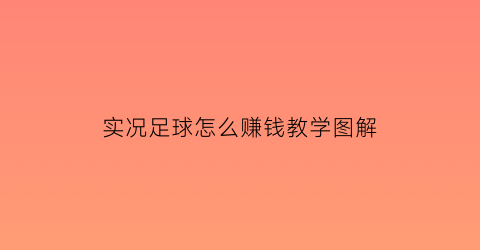 实况足球怎么赚钱教学图解